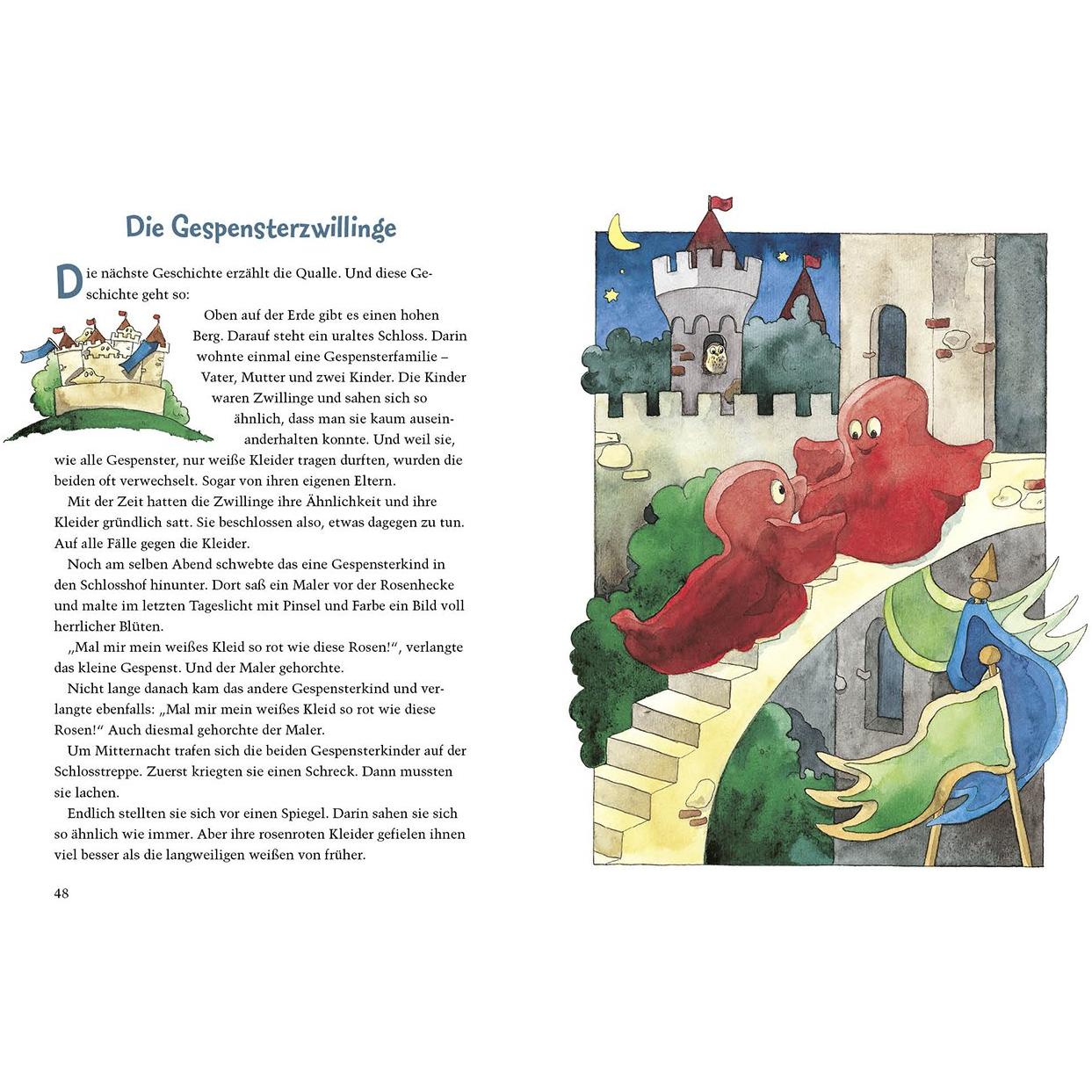 Die Gespensterzwillinge

Die nächste Geschichte erzählt die Qualle. Und diese Geschichte geht so:

Oben auf der Erde gibt es einen hohen Berg. Darauf steht ein uraltes Schloss. Darin wohnte einmal eine Gespensterfamilie – Vater, Mutter und zwei Kinder. Die Kinder waren Zwillinge und sahen sich so ähnlich, dass man sie kaum auseinanderhalten konnte. Und weil sie, wie alle Gespenster, nur weiße Kleider tragen durften, wurden die beiden oft verwechselt. Sogar von ihren eigenen Eltern.

Mit der Zeit hatten die Zwillinge ihre Ähnlichkeit und ihre Kleider gründlich satt. Sie beschlossen also, etwas dagegen zu tun. Auf alle Fälle gegen die Kleider.

Noch am selben Abend schwebte das eine Gespensterkind in den Schlosshof hinunter. Dort saß ein Maler vor der Rosenhecke und malte im letzten Tageslicht mit Pinsel und Farbe ein Bild voll herrlicher Blüten.

„Mal mir mein weißes Kleid so rot wie diese Rosen!“, verlangte das kleine Gespenst. Und der Maler gehorchte.

Nicht lange danach kam das andere Gespensterkind und verlangte ebenfalls: „Mal mir mein weißes Kleid so rot wie diese Rosen!“ Auch diesmal gehorchte der Maler.

Um Mitternacht trafen sich die beiden Gespensterkinder auf der Schlosstreppe. Zuerst kriegten sie einen Schreck. Dann mussten sie lachen.

Endlich stellten sie sich vor einen Spiegel. Darin sahen sie sich so ähnlich wie immer. Aber ihre rosenroten Kleider gefielen ihnen viel besser als die langweiligen weißen von früher.

48